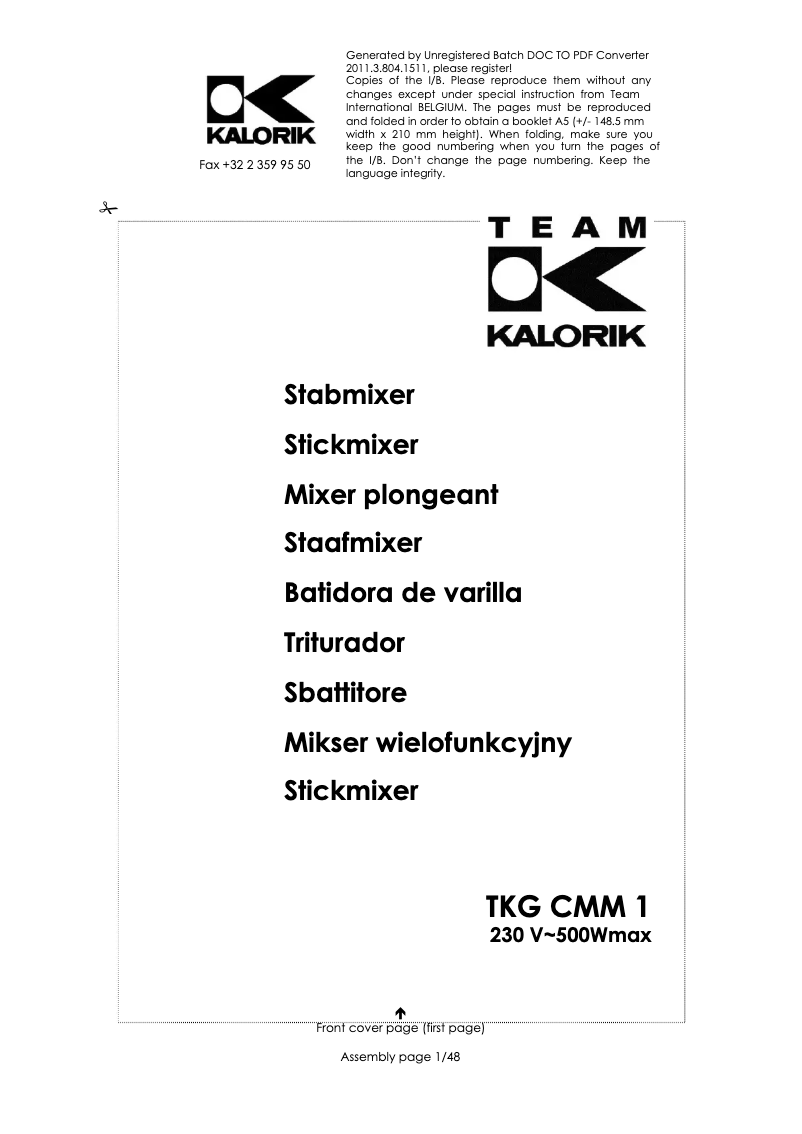 KALORIK

Fax +32 2 359 95 50

Generated by Unregistered Batch DOC TO PDF Converter 2011.3.804.1511, please register!
Copies of the I/B. Please reproduce them without any changes except under special instruction from Team International BELGIUM. The pages must be reproduced and folded in order to obtain a booklet A5 (+/- 148.5 mm width x 210 mm height). When folding, make sure you keep the good numbering when you turn the pages of the I/B. Don't change the page numbering. Keep the language integrity.

TEAM
KALORIK

Stabmixer
Stickmixer
Mixer plongeant
Staafmixer
Batidora de varilla
Triturador
Sbattitore
Mikser wielofunkcyjny
Stickmixer

TKG CMM 1
230 V~500Wmax

Front cover page (first page)

Assembly page 1/48